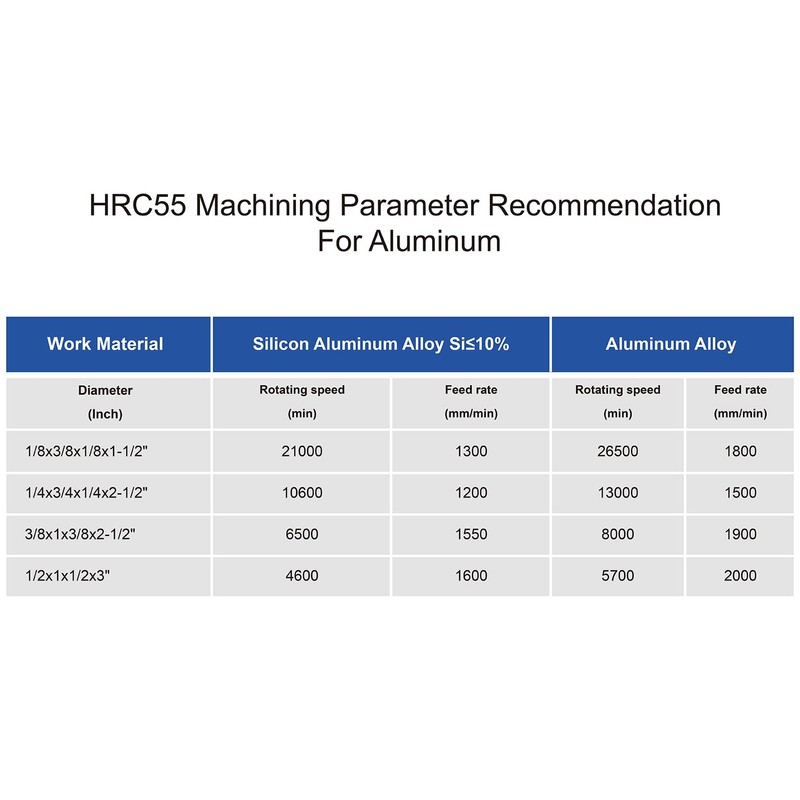 HRC55 Machining Parameter Recommendation For Aluminum

| Work Material | Silicon Aluminum Alloy Si≤10% | | Aluminum Alloy | |
|---|---|---|---|---|
| Diameter (Inch) | Rotating speed (min) | Feed rate (mm/min) | Rotating speed (min) | Feed rate (mm/min) |
| 1/8x3/8x1/8x1-1/2" | 21000 | 1300 | 26500 | 1800 |
| 1/4x3/4x1/4x2-1/2" | 10600 | 1200 | 13000 | 1500 |
| 3/8x1x3/8x2-1/2" | 6500 | 1550 | 8000 | 1900 |
| 1/2x1x1/2x3" | 4600 | 1600 | 5700 | 2000 |